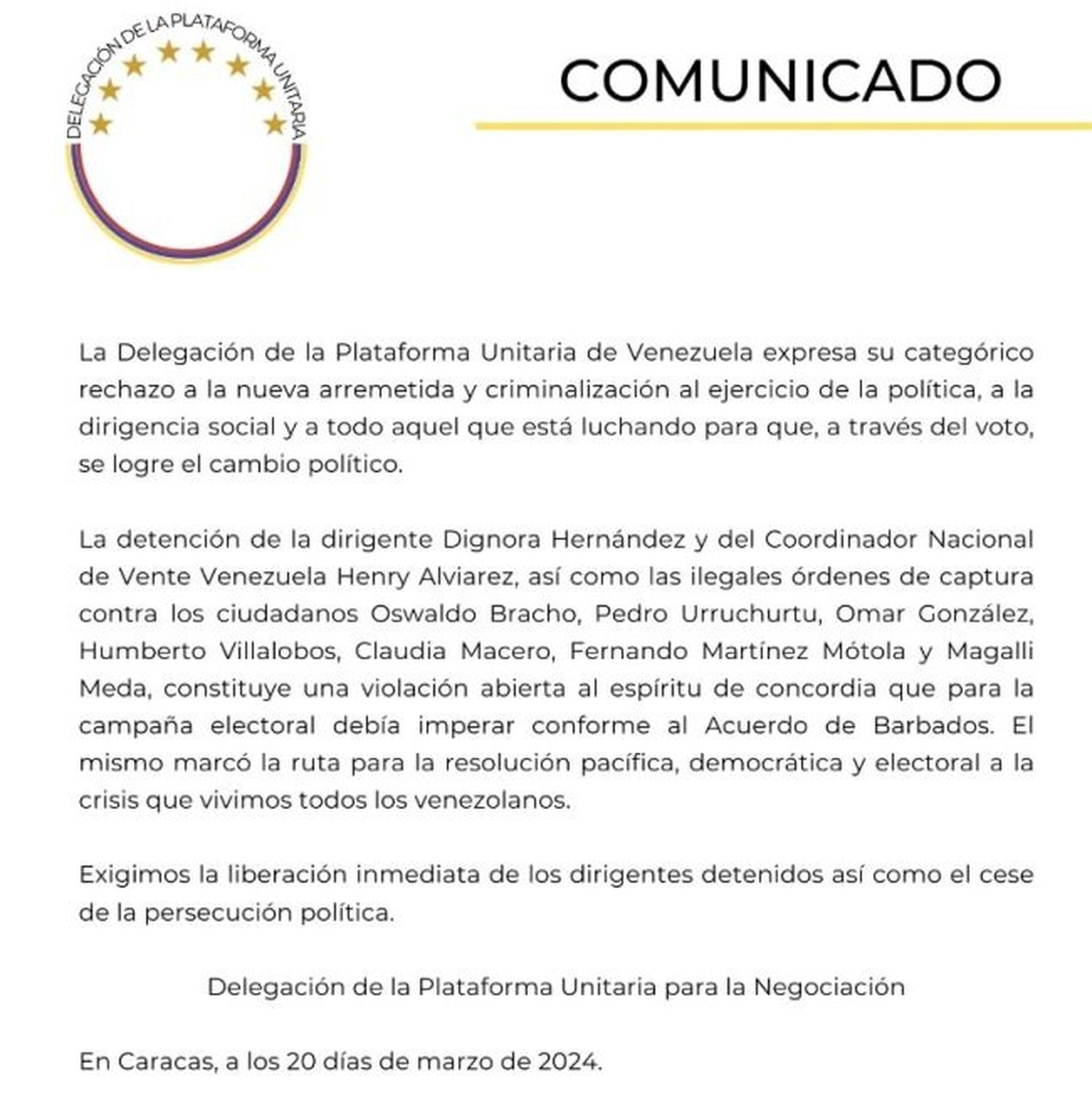 DELEGACIÓN DE LA PLATAFORMA UNITARIA

COMUNICADO

La Delegación de la Plataforma Unitaria de Venezuela expresa su categórico rechazo a la nueva arremetida y criminalización al ejercicio de la política, a la dirigencia social y a todo aquel que está luchando para que, a través del voto, se logre el cambio político.

La detención de la dirigente Dignora Hernández y del Coordinador Nacional de Vente Venezuela Henry Alviarez, así como las ilegales órdenes de captura contra los ciudadanos Oswaldo Bracho, Pedro Urruchurtu, Omar González, Humberto Villalobos, Claudia Macero, Fernando Martínez Mótola y Magalli Meda, constituye una violación abierta al espíritu de concordia que para la campaña electoral debía imperar conforme al Acuerdo de Barbados. El mismo marcó la ruta para la resolución pacífica, democrática y electoral a la crisis que vivimos todos los venezolanos.

Exigimos la liberación inmediata de los dirigentes detenidos así como el cese de la persecución política.

Delegación de la Plataforma Unitaria para la Negociación

En Caracas, a los 20 días de marzo de 2024.